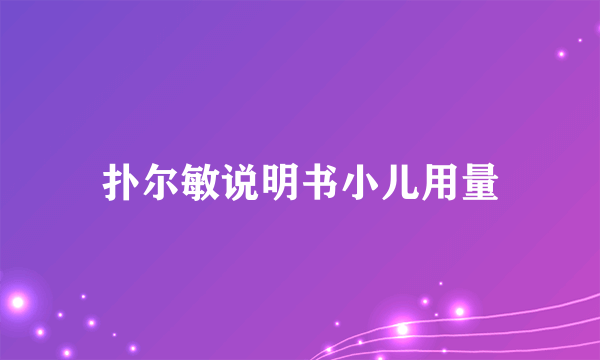 扑尔敏说明书小儿用量